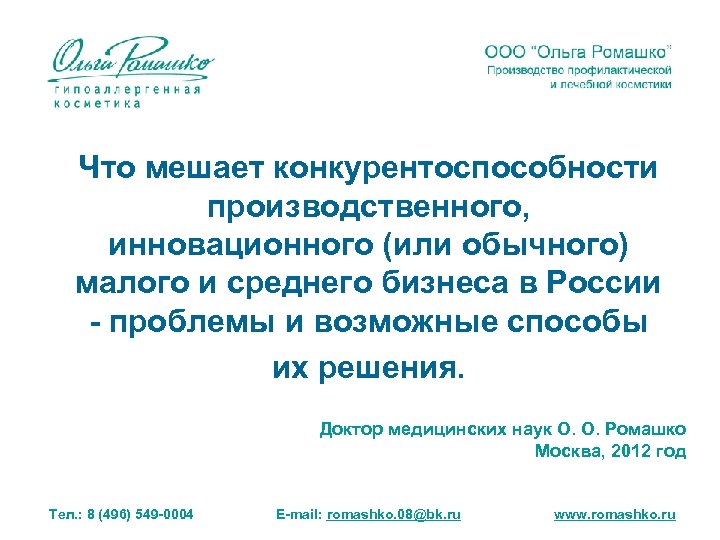 Ольга Ромашко
гипоаллергенная косметика

ООО "Ольга Ромашко"
Производство профилактической и лечебной косметики

Что мешает конкурентоспособности производственного, инновационного (или обычного) малого и среднего бизнеса в России - проблемы и возможные способы их решения.

Доктор медицинских наук О. О. Ромашко
Москва, 2012 год

Тел.: 8 (496) 549-0004 E-mail: romashko.08@bk.ru www.romashko.ru